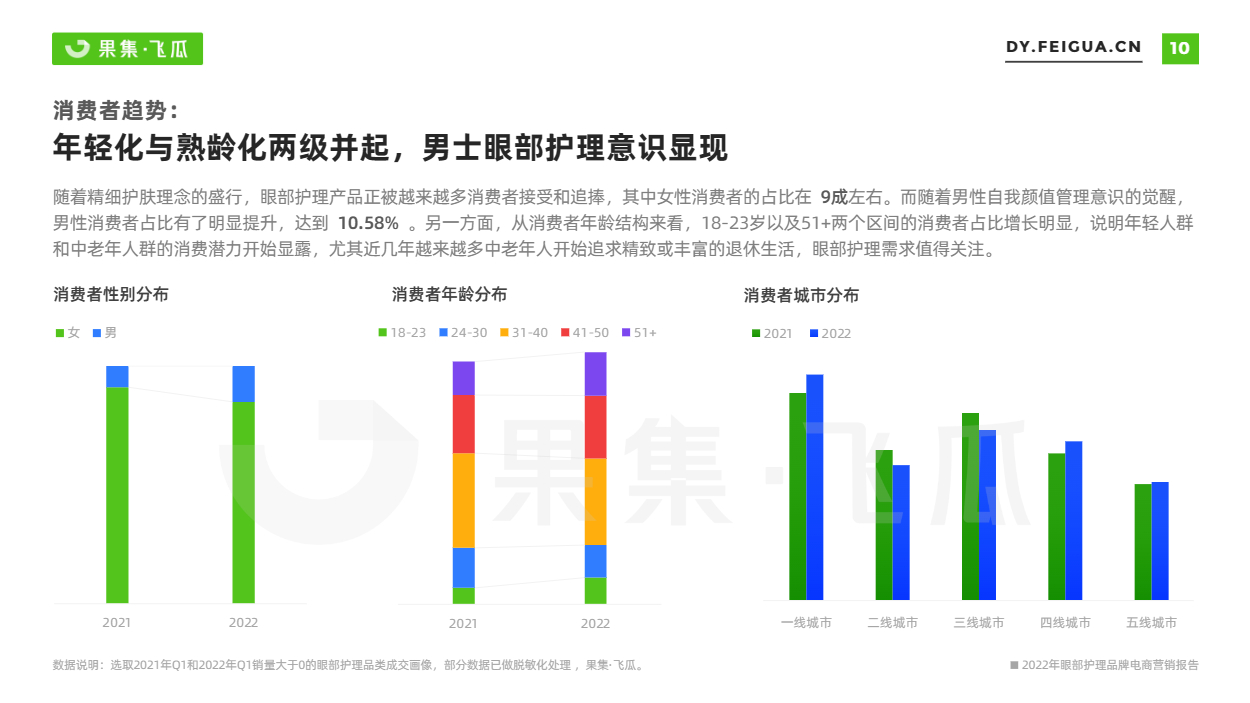 果集·飞瓜

DY.FEIGUA.CN 10

消费者趋势：

年轻化与熟龄化两级并起，男士眼部护理意识显现

随着精细护肤理念的盛行，眼部护理产品正被越来越多消费者接受和追捧，其中女性消费者的占比在 9成左右。而随着男性自我颜值管理意识的觉醒，男性消费者占比有了明显提升，达到 10.58% 。另一方面，从消费者年龄结构来看，18-23岁以及51+两个区间的消费者占比增长明显，说明年轻人群和中老年人群的消费潜力开始显露，尤其近几年越来越多中老年人开始追求精致或丰富的退休生活，眼部护理需求值得关注。

消费者性别分布

女 男

2021 2022

消费者年龄分布

18-23 24-30 31-40 41-50 51+

2021 2022

消费者城市分布

2021 2022

一线城市 二线城市 三线城市 四线城市 五线城市

果集·飞瓜

数据说明：选取2021年Q1和2022年Q1销量大于0的眼部护理品类成交画像，部分数据已做脱敏化处理，果集·飞瓜。

2022年眼部护理品牌电商营销报告